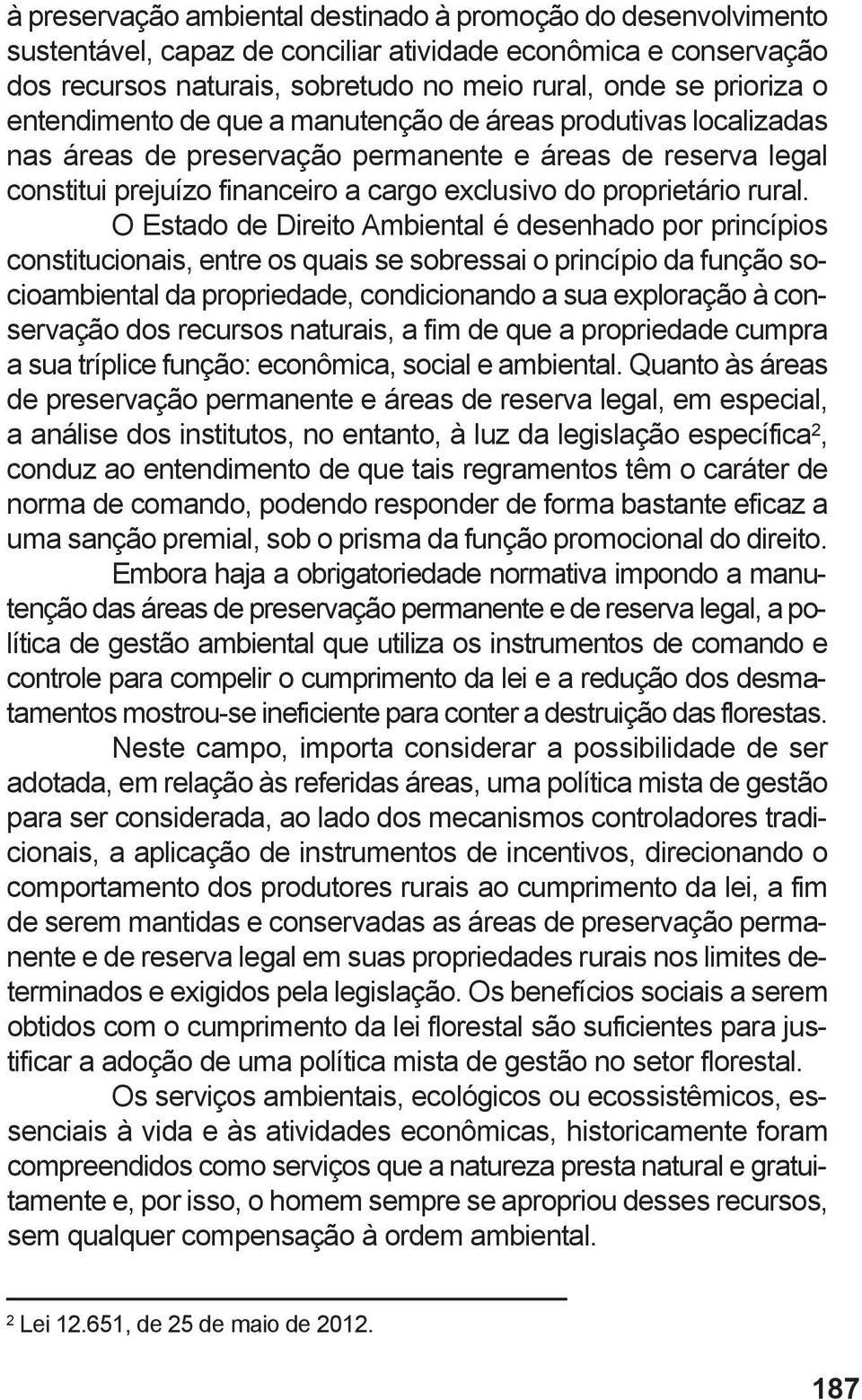 à preservação ambiental destinado à promoção do desenvolvimento sustentável, capaz de conciliar atividade econômica e conservação dos recursos naturais, sobretudo no meio rural, onde se prioriza o entendimento de que a manutenção de áreas produtivas localizadas nas áreas de preservação permanente e áreas de reserva legal constitui prejuízo financeiro a cargo exclusivo do proprietário rural.

O Estado de Direito Ambiental é desenhado por princípios constitucionais, entre os quais se sobressai o princípio da função socioambiental da propriedade, condicionando a sua exploração à conservação dos recursos naturais, a fim de que a propriedade cumpra a sua tríplice função: econômica, social e ambiental. Quanto às áreas de preservação permanente e áreas de reserva legal, em especial, a análise dos institutos, no entanto, à luz da legislação específica$^2$, conduz ao entendimento de que tais regramentos têm o caráter de norma de comando, podendo responder de forma bastante eficaz a uma sanção premial, sob o prisma da função promocional do direito.

Embora haja a obrigatoriedade normativa impondo a manutenção das áreas de preservação permanente e de reserva legal, a política de gestão ambiental que utiliza os instrumentos de comando e controle para compelir o cumprimento da lei e a redução dos desmatamentos mostrou-se ineficiente para conter a destruição das florestas.

Neste campo, importa considerar a possibilidade de ser adotada, em relação às referidas áreas, uma política mista de gestão para ser considerada, ao lado dos mecanismos controladores tradicionais, a aplicação de instrumentos de incentivos, direcionando o comportamento dos produtores rurais ao cumprimento da lei, a fim de serem mantidas e conservadas as áreas de preservação permanente e de reserva legal em suas propriedades rurais nos limites determinados e exigidos pela legislação. Os benefícios sociais a serem obtidos com o cumprimento da lei florestal são suficientes para justificar a adoção de uma política mista de gestão no setor florestal.

Os serviços ambientais, ecológicos ou ecossistêmicos, essenciais à vida e às atividades econômicas, historicamente foram compreendidos como serviços que a natureza presta natural e gratuitamente e, por isso, o homem sempre se apropriou desses recursos, sem qualquer compensação à ordem ambiental.

$^2$ Lei 12.651, de 25 de maio de 2012.

187